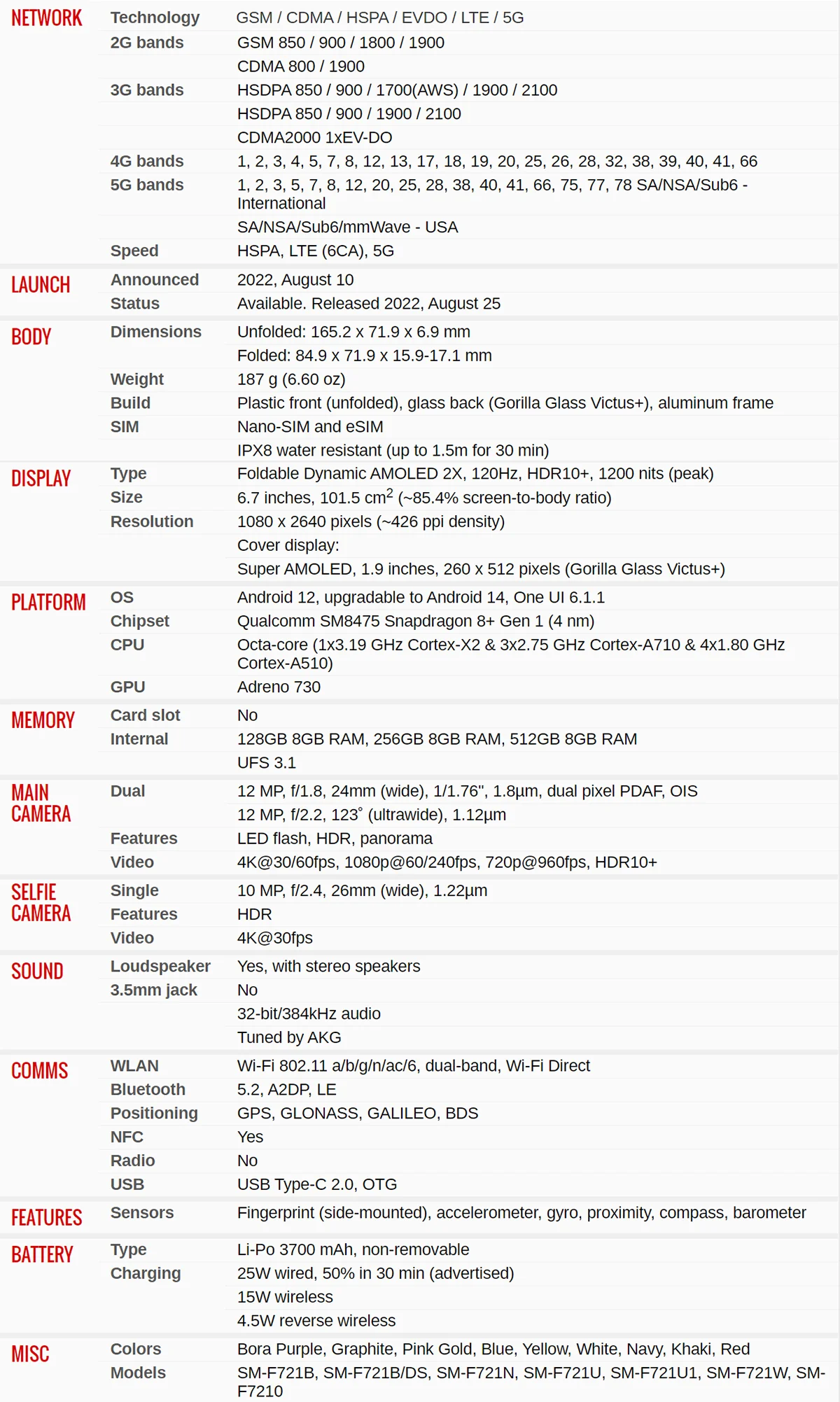 | | | |
|---|---|---|
| NETWORK | Technology | GSM / CDMA / HSPA / EVDO / LTE / 5G |
| | 2G bands | GSM 850 / 900 / 1800 / 1900 |
| | | CDMA 800 / 1900 |
| | 3G bands | HSDPA 850 / 900 / 1700(AWS) / 1900 / 2100 |
| | | HSDPA 850 / 900 / 1900 / 2100 |
| | | CDMA2000 1xEV-DO |
| | 4G bands | 1, 2, 3, 4, 5, 7, 8, 12, 13, 17, 18, 19, 20, 25, 26, 28, 32, 38, 39, 40, 41, 66 |
| | 5G bands | 1, 2, 3, 5, 7, 8, 12, 20, 25, 28, 38, 40, 41, 66, 75, 77, 78 SA/NSA/Sub6 - International |
| | | SA/NSA/Sub6/mmWave - USA |
| | Speed | HSPA, LTE (6CA), 5G |
| LAUNCH | Announced | 2022, August 10 |
| | Status | Available. Released 2022, August 25 |
| BODY | Dimensions | Unfolded: 165.2 x 71.9 x 6.9 mm |
| | | Folded: 84.9 x 71.9 x 15.9-17.1 mm |
| | Weight | 187 g (6.60 oz) |
| | Build | Plastic front (unfolded), glass back (Gorilla Glass Victus+), aluminum frame |
| | SIM | Nano-SIM and eSIM |
| | | IPX8 water resistant (up to 1.5m for 30 min) |
| DISPLAY | Type | Foldable Dynamic AMOLED 2X, 120Hz, HDR10+, 1200 nits (peak) |
| | Size | 6.7 inches, 101.5 $cm^2$ (~85.4% screen-to-body ratio) |
| | Resolution | 1080 x 2640 pixels (~426 ppi density) |
| | | Cover display: |
| | | Super AMOLED, 1.9 inches, 260 x 512 pixels (Gorilla Glass Victus+) |
| PLATFORM | OS | Android 12, upgradable to Android 14, One UI 6.1.1 |
| | Chipset | Qualcomm SM8475 Snapdragon 8+ Gen 1 (4 nm) |
| | CPU | Octa-core (1x3.19 GHz Cortex-X2 & 3x2.75 GHz Cortex-A710 & 4x1.80 GHz Cortex-A510) |
| | GPU | Adreno 730 |
| MEMORY | Card slot | No |
| | Internal | 128GB 8GB RAM, 256GB 8GB RAM, 512GB 8GB RAM |
| | | UFS 3.1 |
| MAIN CAMERA | Dual | 12 MP, f/1.8, 24mm (wide), 1/1.76", 1.8µm, dual pixel PDAF, OIS |
| | | 12 MP, f/2.2, 123˚ (ultrawide), 1.12µm |
| | Features | LED flash, HDR, panorama |
| | Video | 4K@30/60fps, 1080p@60/240fps, 720p@960fps, HDR10+ |
| SELFIE CAMERA | Single | 10 MP, f/2.4, 26mm (wide), 1.22µm |
| | Features | HDR |
| | Video | 4K@30fps |
| SOUND | Loudspeaker | Yes, with stereo speakers |
| | 3.5mm jack | No |
| | | 32-bit/384kHz audio |
| | | Tuned by AKG |
| COMMS | WLAN | Wi-Fi 802.11 a/b/g/n/ac/6, dual-band, Wi-Fi Direct |
| | Bluetooth | 5.2, A2DP, LE |
| | Positioning | GPS, GLONASS, GALILEO, BDS |
| | NFC | Yes |
| | Radio | No |
| | USB | USB Type-C 2.0, OTG |
| FEATURES | Sensors | Fingerprint (side-mounted), accelerometer, gyro, proximity, compass, barometer |
| BATTERY | Type | Li-Po 3700 mAh, non-removable |
| | Charging | 25W wired, 50% in 30 min (advertised) |
| | | 15W wireless |
| | | 4.5W reverse wireless |
| MISC | Colors | Bora Purple, Graphite, Pink Gold, Blue, Yellow, White, Navy, Khaki, Red |
| | Models | SM-F721B, SM-F721B/DS, SM-F721N, SM-F721U, SM-F721U1, SM-F721W, SM-F7210 |